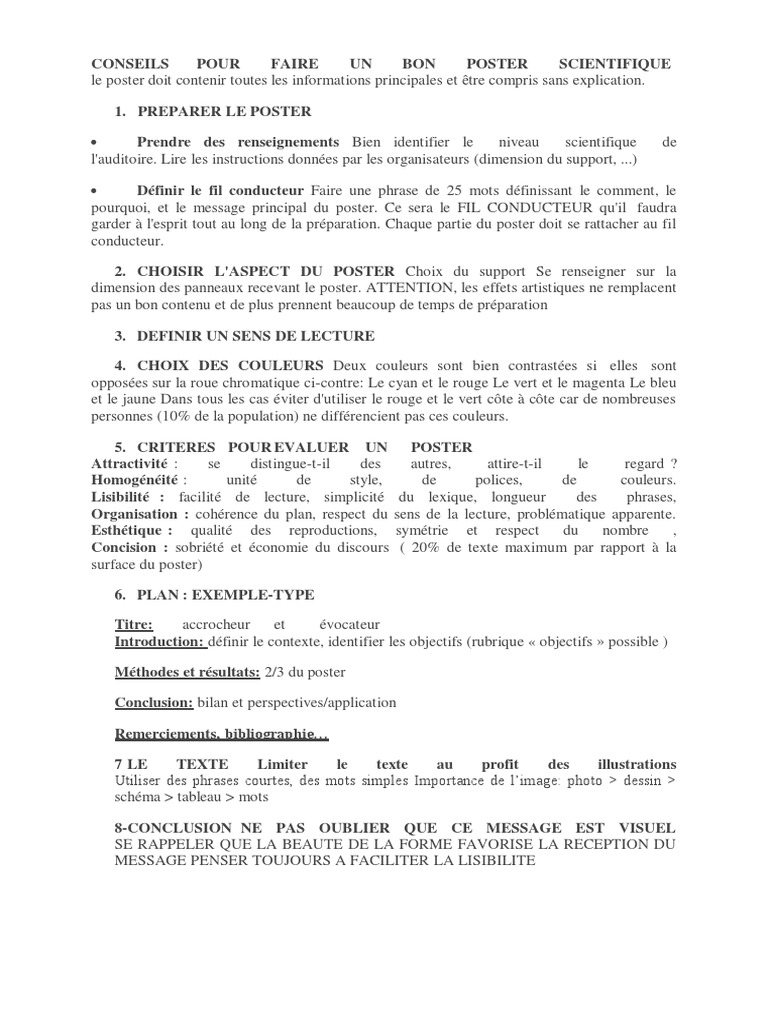 CONSEILS POUR FAIRE UN BON POSTER SCIENTIFIQUE le poster doit contenir toutes les informations principales et être compris sans explication.

1. PREPARER LE POSTER

• Prendre des renseignements Bien identifier le niveau scientifique de l'auditoire. Lire les instructions données par les organisateurs (dimension du support, ...)

• Définir le fil conducteur Faire une phrase de 25 mots définissant le comment, le pourquoi, et le message principal du poster. Ce sera le FIL CONDUCTEUR qu'il faudra garder à l'esprit tout au long de la préparation. Chaque partie du poster doit se rattacher au fil conducteur.

2. CHOISIR L'ASPECT DU POSTER Choix du support Se renseigner sur la dimension des panneaux recevant le poster. ATTENTION, les effets artistiques ne remplacent pas un bon contenu et de plus prennent beaucoup de temps de préparation

3. DEFINIR UN SENS DE LECTURE

4. CHOIX DES COULEURS Deux couleurs sont bien contrastées si elles sont opposées sur la roue chromatique ci-contre: Le cyan et le rouge Le vert et le magenta Le bleu et le jaune Dans tous les cas éviter d'utiliser le rouge et le vert côte à côte car de nombreuses personnes (10% de la population) ne différencient pas ces couleurs.

5. CRITERES POUR EVALUER UN POSTER
Attractivité : se distingue-t-il des autres, attire-t-il le regard ? Homogénéité : unité de style, de polices, de couleurs. Lisibilité : facilité de lecture, simplicité du lexique, longueur des phrases, Organisation : cohérence du plan, respect du sens de la lecture, problématique apparente. Esthétique : qualité des reproductions, symétrie et respect du nombre , Concision : sobriété et économie du discours ( 20% de texte maximum par rapport à la surface du poster)

6. PLAN : EXEMPLE-TYPE

Titre: accrocheur et évocateur
Introduction: définir le contexte, identifier les objectifs (rubrique « objectifs » possible )

Méthodes et résultats: 2/3 du poster

Conclusion: bilan et perspectives/application

Remerciements, bibliographie…

7 LE TEXTE Limiter le texte au profit des illustrations Utiliser des phrases courtes, des mots simples Importance de l'image: photo > dessin > schéma > tableau > mots

8-CONCLUSION NE PAS OUBLIER QUE CE MESSAGE EST VISUEL SE RAPPELER QUE LA BEAUTE DE LA FORME FAVORISE LA RECEPTION DU MESSAGE PENSER TOUJOURS A FACILITER LA LISIBILITE